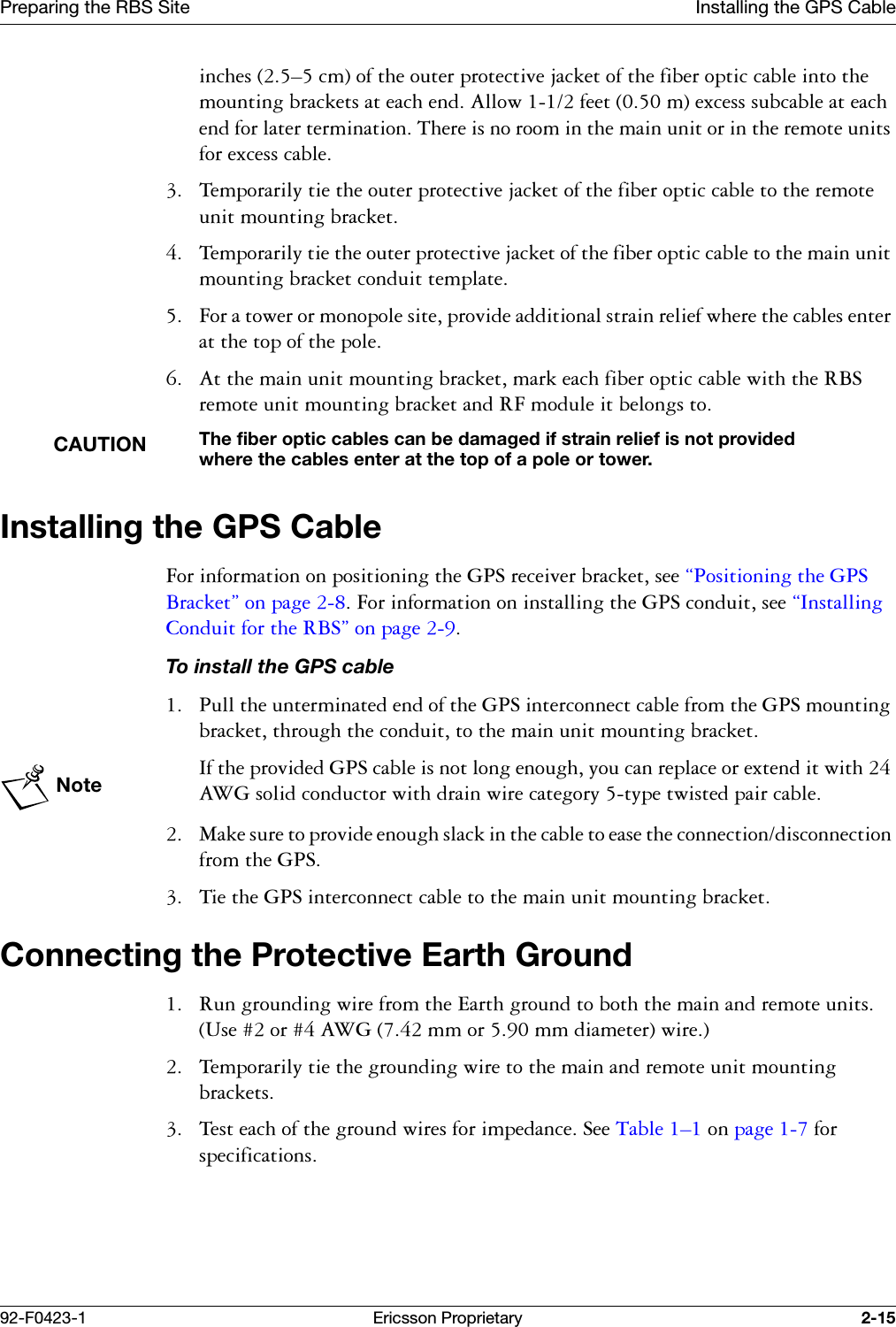 Preparing the RBS Site

Installing the GPS Cable

inches (2.5–5 cm) of the outer protective jacket of the fiber optic cable into the mounting brackets at each end. Allow 1-1/2 feet (0.50 m) excess subcable at each end for later termination. There is no room in the main unit or in the remote units for excess cable.

3. Temporarily tie the outer protective jacket of the fiber optic cable to the remote unit mounting bracket.

4. Temporarily tie the outer protective jacket of the fiber optic cable to the main unit mounting bracket conduit template.

5. For a tower or monopole site, provide additional strain relief where the cables enter at the top of the pole.

6. At the main unit mounting bracket, mark each fiber optic cable with the RBS remote unit mounting bracket and RF module it belongs to.

CAUTION The fiber optic cables can be damaged if strain relief is not provided where the cables enter at the top of a pole or tower.

Installing the GPS Cable

For information on positioning the GPS receiver bracket, see “Positioning the GPS Bracket” on page 2-8. For information on installing the GPS conduit, see “Installing Conduit for the RBS” on page 2-9.

To install the GPS cable

1. Pull the unterminated end of the GPS interconnect cable from the GPS mounting bracket, through the conduit, to the main unit mounting bracket.

Note If the provided GPS cable is not long enough, you can replace or extend it with 24 AWG solid conductor with drain wire category 5-type twisted pair cable.

2. Make sure to provide enough slack in the cable to ease the connection/disconnection from the GPS.

3. Tie the GPS interconnect cable to the main unit mounting bracket.

Connecting the Protective Earth Ground

1. Run grounding wire from the Earth ground to both the main and remote units. (Use #2 or #4 AWG (7.42 mm or 5.90 mm diameter) wire.)

2. Temporarily tie the grounding wire to the main and remote unit mounting brackets.

3. Test each of the ground wires for impedance. See Table 1–1 on page 1-7 for specifications.

92-F0423-1

Ericsson Proprietary

2-15